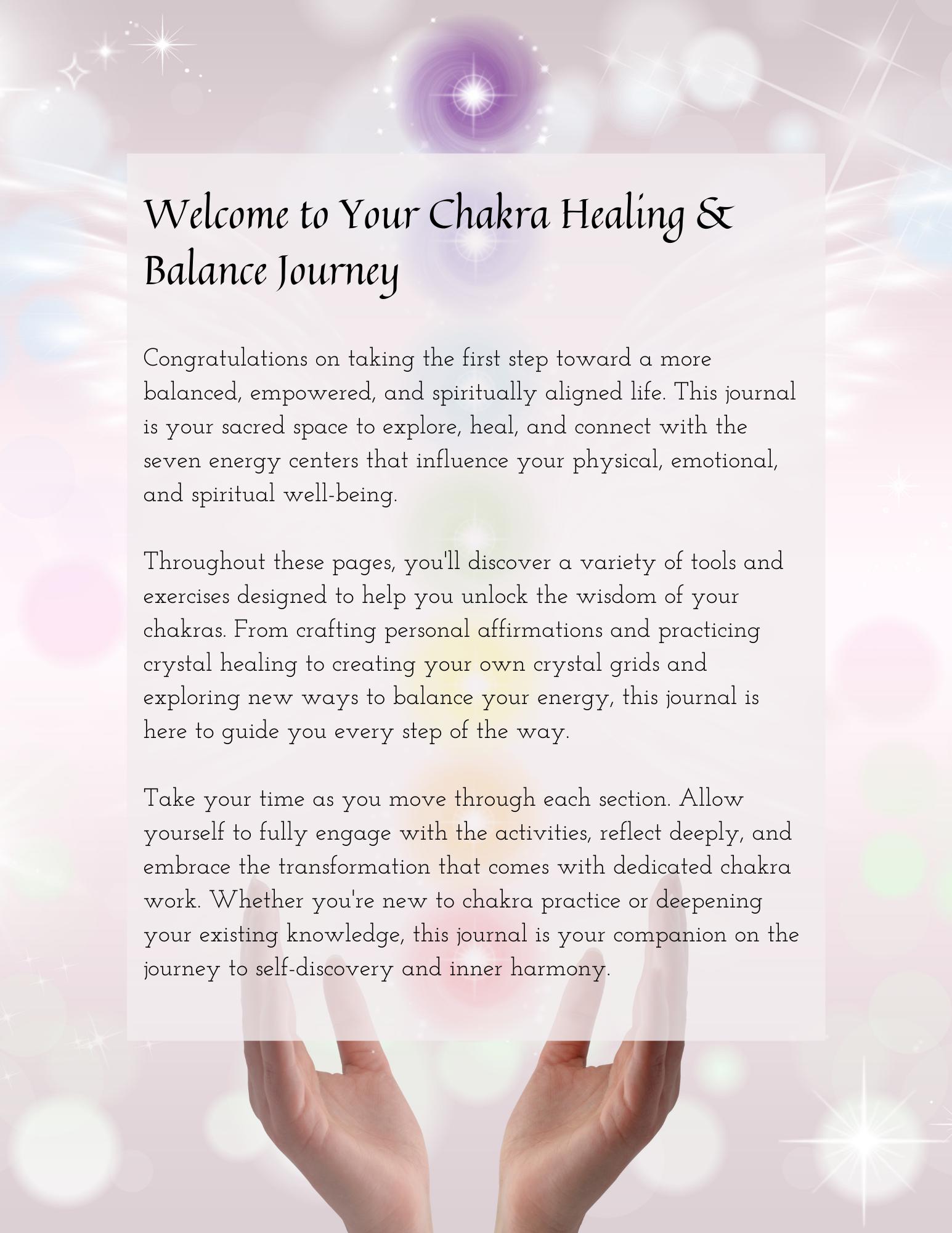 Welcome to Your Chakra Healing & Balance Journey

Congratulations on taking the first step toward a more balanced, empowered, and spiritually aligned life. This journal is your sacred space to explore, heal, and connect with the seven energy centers that influence your physical, emotional, and spiritual well-being.

Throughout these pages, you'll discover a variety of tools and exercises designed to help you unlock the wisdom of your chakras. From crafting personal affirmations and practicing crystal healing to creating your own crystal grids and exploring new ways to balance your energy, this journal is here to guide you every step of the way.

Take your time as you move through each section. Allow yourself to fully engage with the activities, reflect deeply, and embrace the transformation that comes with dedicated chakra work. Whether you're new to chakra practice or deepening your existing knowledge, this journal is your companion on the journey to self-discovery and inner harmony.